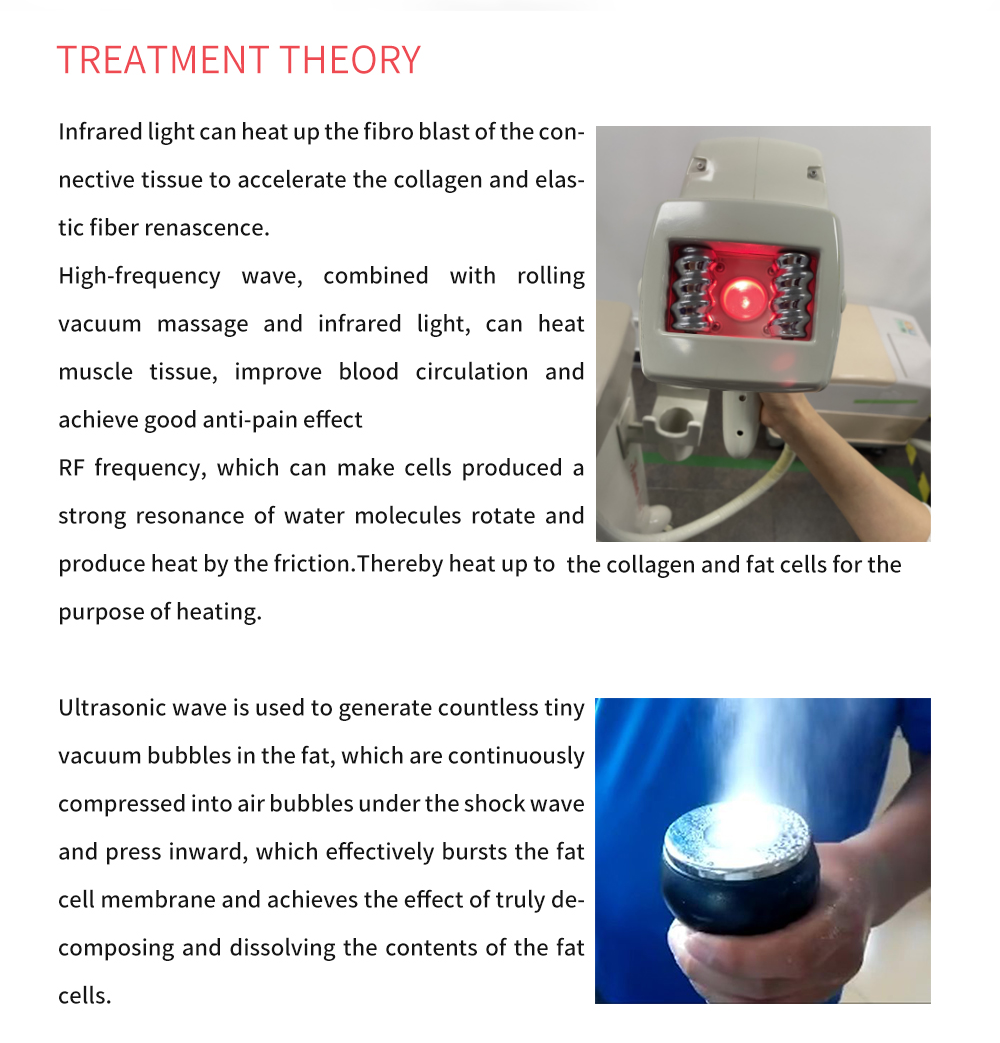 TREATMENT THEORY

Infrared light can heat up the fibro blast of the connective tissue to accelerate the collagen and elastic fiber renascence.

High-frequency wave, combined with rolling vacuum massage and infrared light, can heat muscle tissue, improve blood circulation and achieve good anti-pain effect

RF frequency, which can make cells produced a strong resonance of water molecules rotate and produce heat by the friction.Thereby heat up to the collagen and fat cells for the purpose of heating.

Ultrasonic wave is used to generate countless tiny vacuum bubbles in the fat, which are continuously compressed into air bubbles under the shock wave and press inward, which effectively bursts the fat cell membrane and achieves the effect of truly decomposing and dissolving the contents of the fat cells.